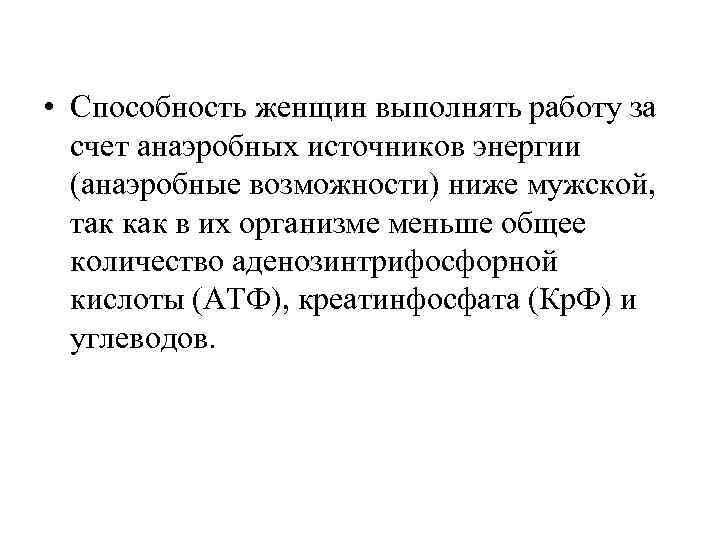 • Способность женщин выполнять работу за счет анаэробных источников энергии (анаэробные возможности) ниже мужской, так как в их организме меньше общее количество аденозинтрифосфорной кислоты (АТФ), креатинфосфата (КрФ) и углеводов.